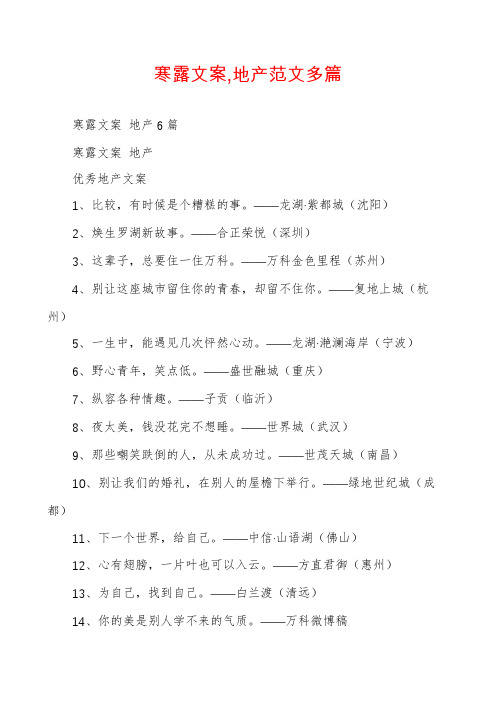 寒露文案,地产范文多篇

寒露文案 地产6篇

寒露文案 地产

优秀地产文案

1、比较，有时候是个糟糕的事。——龙湖·紫都城（沈阳）

2、焕生罗湖新故事。——合正荣悦（深圳）

3、这辈子，总要住一住万科。——万科金色里程（苏州）

4、别让这座城市留住你的青春，却留不住你。——复地上城（杭州）

5、一生中，能遇见几次怦然心动。——龙湖·滟澜海岸（宁波）

6、野心青年，笑点低。——盛世融城（重庆）

7、纵容各种情趣。——子贡（临沂）

8、夜太美，钱没花完不想睡。——世界城（武汉）

9、那些嘲笑跌倒的人，从未成功过。——世茂天城（南昌）

10、别让我们的婚礼，在别人的屋檐下举行。——绿地世纪城（成都）

11、下一个世界，给自己。——中信·山语湖（佛山）

12、心有翅膀，一片叶也可以入云。——方直君御（惠州）

13、为自己，找到自己。——白兰渡（清远）

14、你的美是别人学不来的气质。——万科微博稿